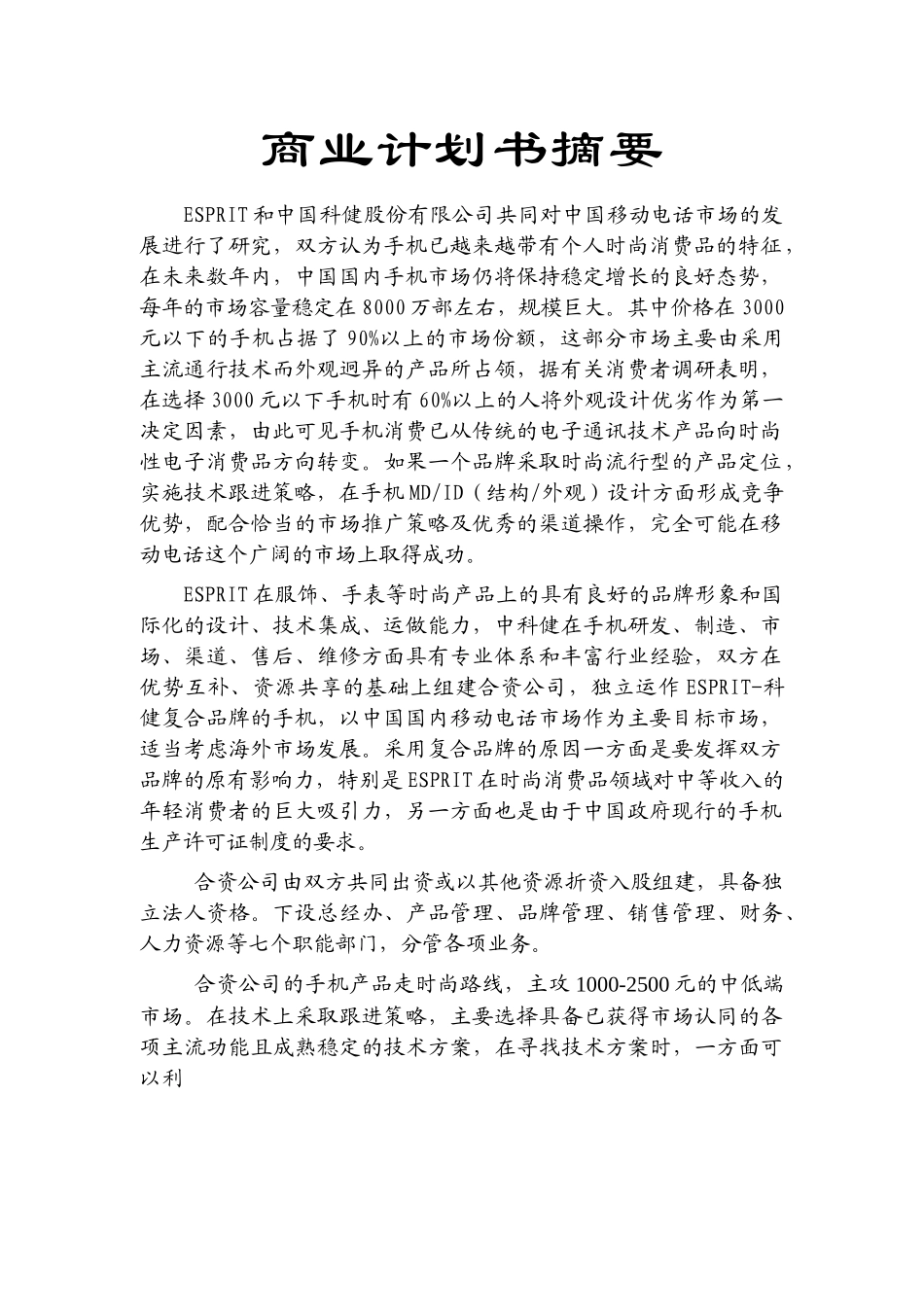 商业计划书摘要

ESPRIT和中国科健股份有限公司共同对中国移动电话市场的发展进行了研究，双方认为手机已越来越带有个人时尚消费品的特征，在未来数年内，中国国内手机市场仍将保持稳定增长的良好态势，每年的市场容量稳定在8000万部左右，规模巨大。其中价格在3000元以下的手机占据了90%以上的市场份额，这部分市场主要由采用主流通行技术而外观迥异的产品所占领，据有关消费者调研表明，在选择3000元以下手机时有60%以上的人将外观设计优劣作为第一决定因素，由此可见手机消费已从传统的电子通讯技术产品向时尚性电子消费品方向转变。如果一个品牌采取时尚流行型的产品定位，实施技术跟进策略，在手机MD/ID（结构/外观）设计方面形成竞争优势，配合恰当的市场推广策略及优秀的渠道操作，完全可能在移动电话这个广阔的市场上取得成功。

ESPRIT在服饰、手表等时尚产品上的具有良好的品牌形象和国际化的设计、技术集成、运做能力，中科健在手机研发、制造、市场、渠道、售后、维修方面具有专业体系和丰富行业经验，双方在优势互补、资源共享的基础上组建合资公司，独立运作ESPRIT-科健复合品牌的手机，以中国国内移动电话市场作为主要目标市场，适当考虑海外市场发展。采用复合品牌的原因一方面是要发挥双方品牌的原有影响力，特别是ESPRIT在时尚消费品领域对中等收入的年轻消费者的巨大吸引力，另一方面也是由于中国政府现行的手机生产许可证制度的要求。

合资公司由双方共同出资或以其他资源折资入股组建，具备独立法人资格。下设总经办、产品管理、品牌管理、销售管理、财务、人力资源等七个职能部门，分管各项业务。

合资公司的手机产品走时尚路线，主攻1000-2500元的中低端市场。在技术上采取跟进策略，主要选择具备已获得市场认同的各项主流功能且成熟稳定的技术方案，在寻找技术方案时，一方面可以利